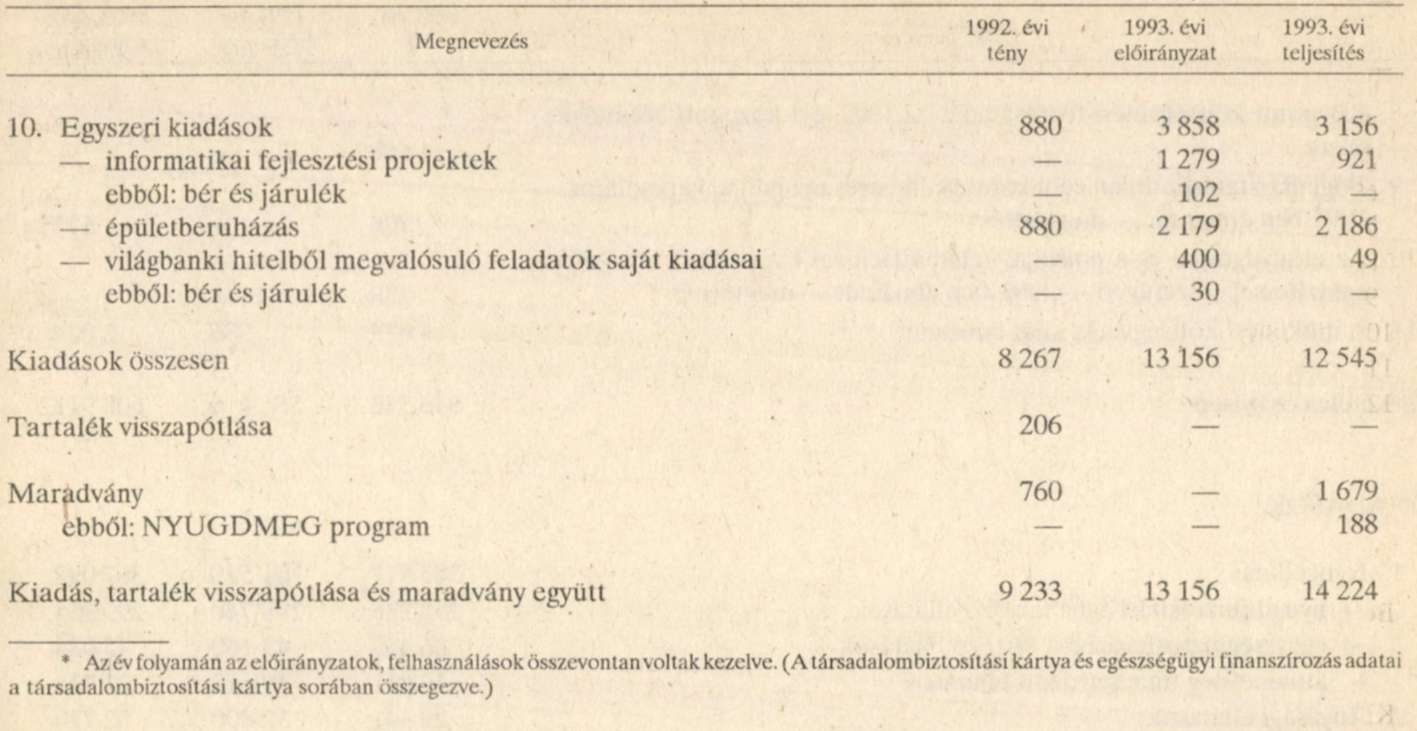 | Megnevezés | 1992. évi tény | 1993. évi előirányzat | 1993. évi teljesítés |
|---|---|---|---|
| 10. Egyszeri kiadások | 880 | 3 858 | 3 156 |
| — informatikai fejlesztési projektek | — | 1 279 | 921 |
| ebből: bér és járulék | | 102 | — |
| — épületberuházás | 880 | 2 179 | 2 186 |
| — világbanki hitelből megvalósuló feladatok saját kiadásai | — | 400 | 49 |
| ebből: bér és járulék | | 30 | |
| Kiadások összesen | 8 267 | 13 156 | 12 545 |
| Tartalék visszapótlása | 206 | — | — |
| Maradvány | 760 | — | 1 679 |
| ebből: NYUGDMEG program | — | — | 188 |
| Kiadás, tartalék visszapótlása és maradvány együtt | 9 233 | 13 156 | 14 224 |

* Az év folyamán az előirányzatok, felhasználások összevontan voltak kezelve. (A társadalombiztosítási kártya és egészségügyi finanszírozás adatai a társadalombiztosítási kártya sorában összegezve.)